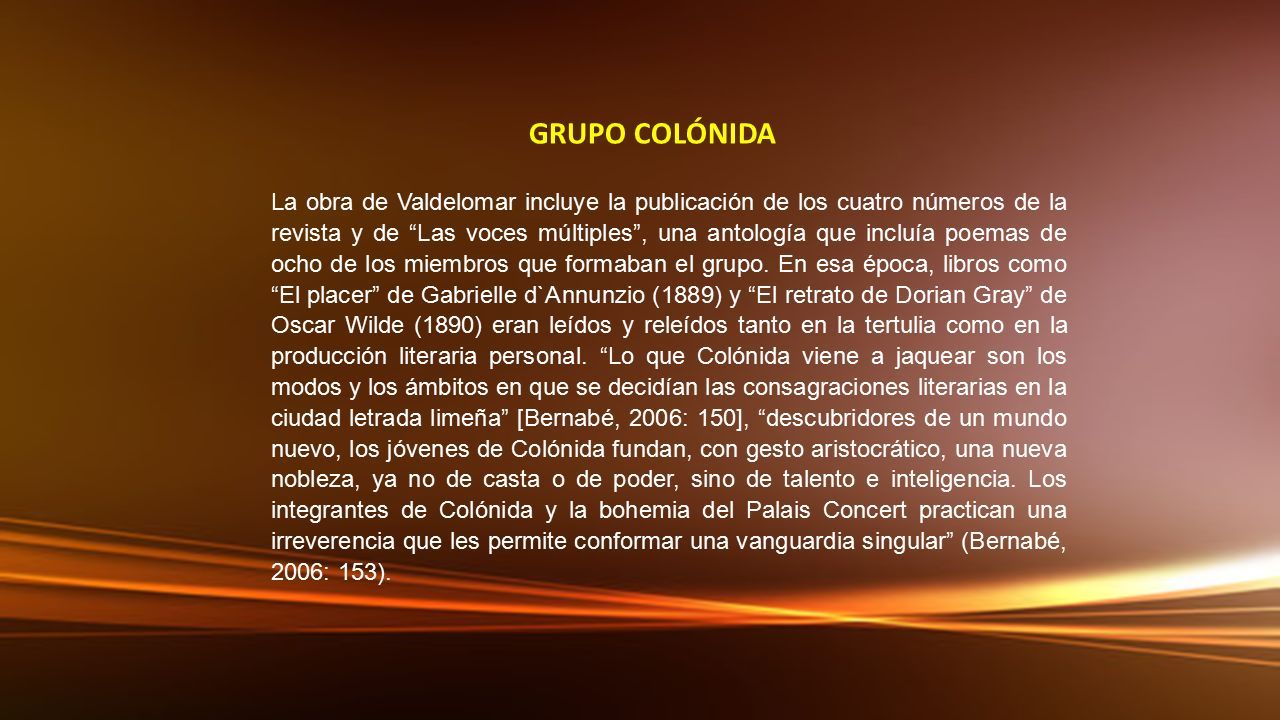 GRUPO COLÓNIDA

La obra de Valdelomar incluye la publicación de los cuatro números de la revista y de “Las voces múltiples”, una antología que incluía poemas de ocho de los miembros que formaban el grupo. En esa época, libros como “El placer” de Gabrielle d`Annunzio (1889) y “El retrato de Dorian Gray” de Oscar Wilde (1890) eran leídos y releídos tanto en la tertulia como en la producción literaria personal. “Lo que Colónida viene a jaquear son los modos y los ámbitos en que se decidían las consagraciones literarias en la ciudad letrada limeña” [Bernabé, 2006: 150], “descubridores de un mundo nuevo, los jóvenes de Colónida fundan, con gesto aristocrático, una nueva nobleza, ya no de casta o de poder, sino de talento e inteligencia. Los integrantes de Colónida y la bohemia del Palais Concert practican una irreverencia que les permite conformar una vanguardia singular” (Bernabé, 2006: 153).